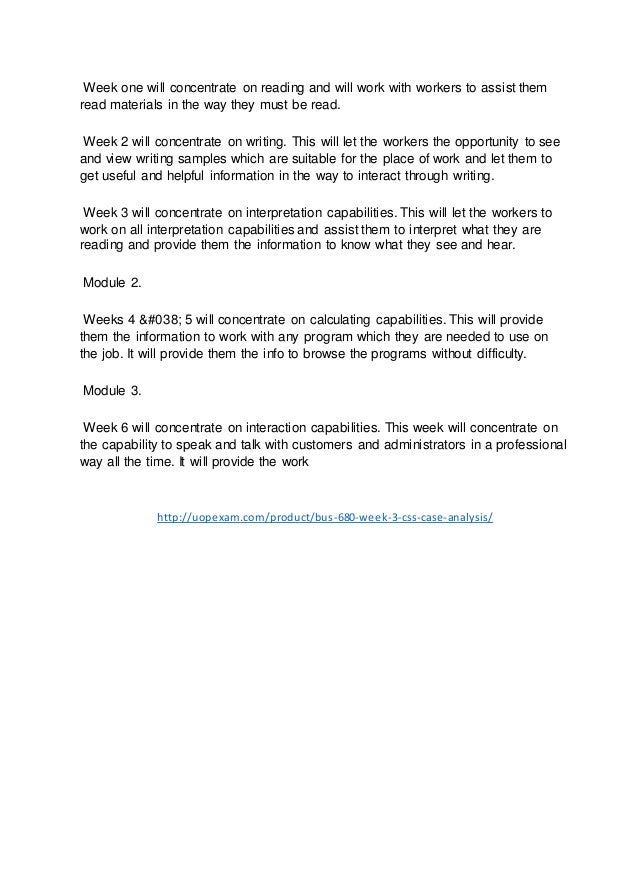 Week one will concentrate on reading and will work with workers to assist them read materials in the way they must be read.

Week 2 will concentrate on writing. This will let the workers the opportunity to see and view writing samples which are suitable for the place of work and let them to get useful and helpful information in the way to interact through writing.

Week 3 will concentrate on interpretation capabilities. This will let the workers to work on all interpretation capabilities and assist them to interpret what they are reading and provide them the information to know what they see and hear.

Module 2.

Weeks 4 &#038; 5 will concentrate on calculating capabilities. This will provide them the information to work with any program which they are needed to use on the job. It will provide them the info to browse the programs without difficulty.

Module 3.

Week 6 will concentrate on interaction capabilities. This week will concentrate on the capability to speak and talk with customers and administrators in a professional way all the time. It will provide the work

http://uopexam.com/product/bus-680-week-3-css-case-analysis/